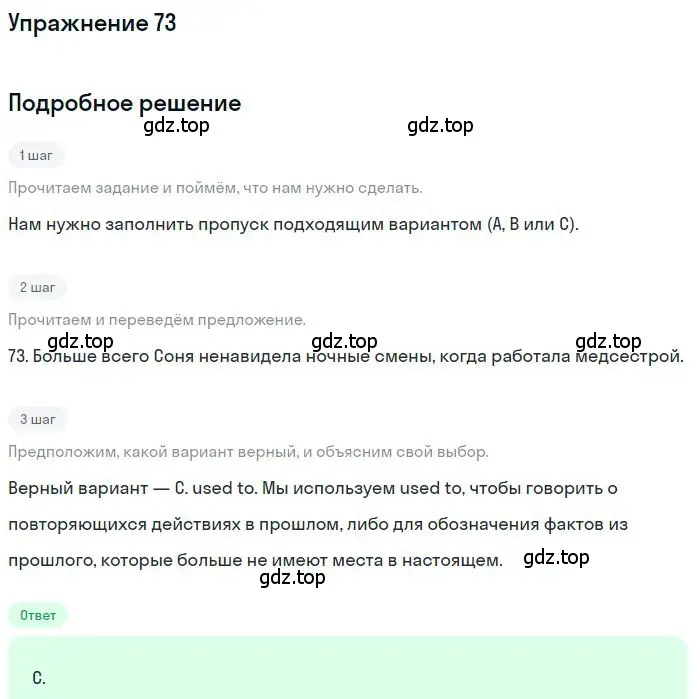 Упражнение 73

Подробное решение

gdz.top gdz.top

1 шаг

Прочитаем задание и поймём, что нам нужно сделать.

Нам нужно заполнить пропуск подходящим вариантом (A, B или C).

2 шаг

Прочитаем и переведём предложение.

gdz.top gdz.top gdz.top

73. Больше всего Соня ненавидела ночные смены, когда работала медсестрой.

3 шаг

Предположим, какой вариант верный, и объясним свой выбор.

Верный вариант — C. used to. Мы используем used to, чтобы говорить о повторяющихся действиях в прошлом, либо для обозначения фактов из прошлого, которые больше не имеют места в настоящем.

gdz.top

gdz.top

Ответ

C.